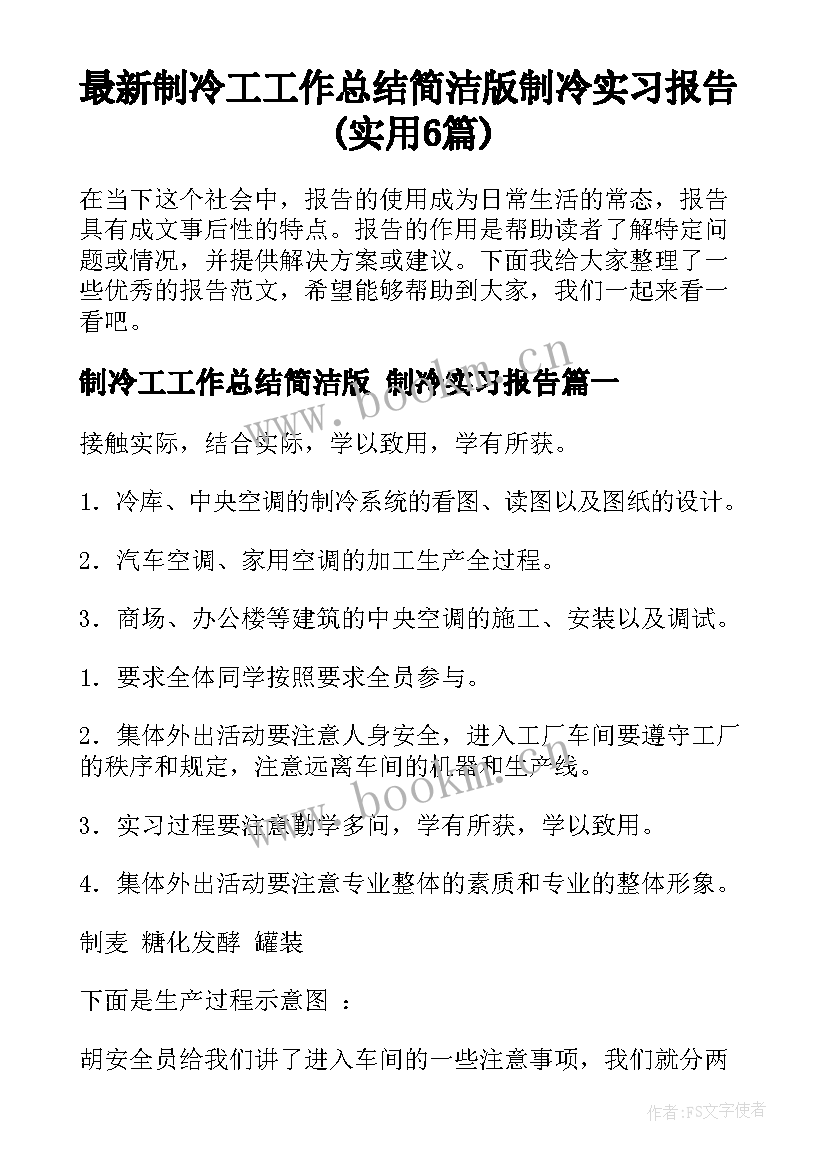 最新制冷工工作总结简洁版制冷实习报告(实用6篇)

在当下这个社会中，报告的使用成为日常生活的常态，报告具有成文事后性的特点。报告的作用是帮助读者了解特定问题或情况，并提供解决方案或建议。下面我给大家整理了一些优秀的报告范文，希望能够帮助到大家，我们一起来看一看吧。

www.bookm.cn

制冷工工作总结简洁版 制冷实习报告篇一

接触实际，结合实际，学以致用，学有所获。

1. 冷库、中央空调的制冷系统的看图、读图以及图纸的设计。

2. 汽车空调、家用空调的加工生产全过程。

3. 商场、办公楼等建筑的中央空调的施工、安装以及调试。

1. 要求全体同学按照要求全员参与。

2. 集体外出活动要注意人身安全，进入工厂车间要遵守工厂的秩序和规定，注意远离车间的机器和生产线。

www.bookm.cn

3. 实习过程要注意勤学多问，学有所获，学以致用。

4. 集体外出活动要注意专业整体的素质和专业的整体形象。

制麦 糖化发酵 罐装

下面是生产过程示意图 ：

胡安全员给我们讲了进入车间的一些注意事项，我们就分两

作者：FS文字使者